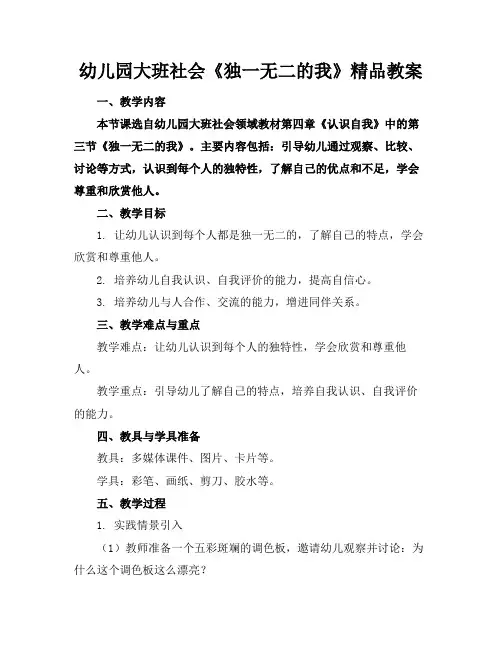 幼儿园大班社会《独一无二的我》精品教案

一、教学内容

本节课选自幼儿园大班社会领域教材第四章《认识自我》中的第三节《独一无二的我》。主要内容包括：引导幼儿通过观察、比较、讨论等方式，认识到每个人的独特性，了解自己的优点和不足，学会尊重和欣赏他人。

二、教学目标

1. 让幼儿认识到每个人都是独一无二的，了解自己的特点，学会欣赏和尊重他人。

2. 培养幼儿自我认识、自我评价的能力，提高自信心。

3. 培养幼儿与人合作、交流的能力，增进同伴关系。

三、教学难点与重点

教学难点：让幼儿认识到每个人的独特性，学会欣赏和尊重他人。

教学重点：引导幼儿了解自己的特点，培养自我认识、自我评价的能力。

四、教具与学具准备

教具：多媒体课件、图片、卡片等。

学具：彩笔、画纸、剪刀、胶水等。

五、教学过程

1. 实践情景引入

（1）教师准备一个五彩斑斓的调色板，邀请幼儿观察并讨论：为什么这个调色板这么漂亮？